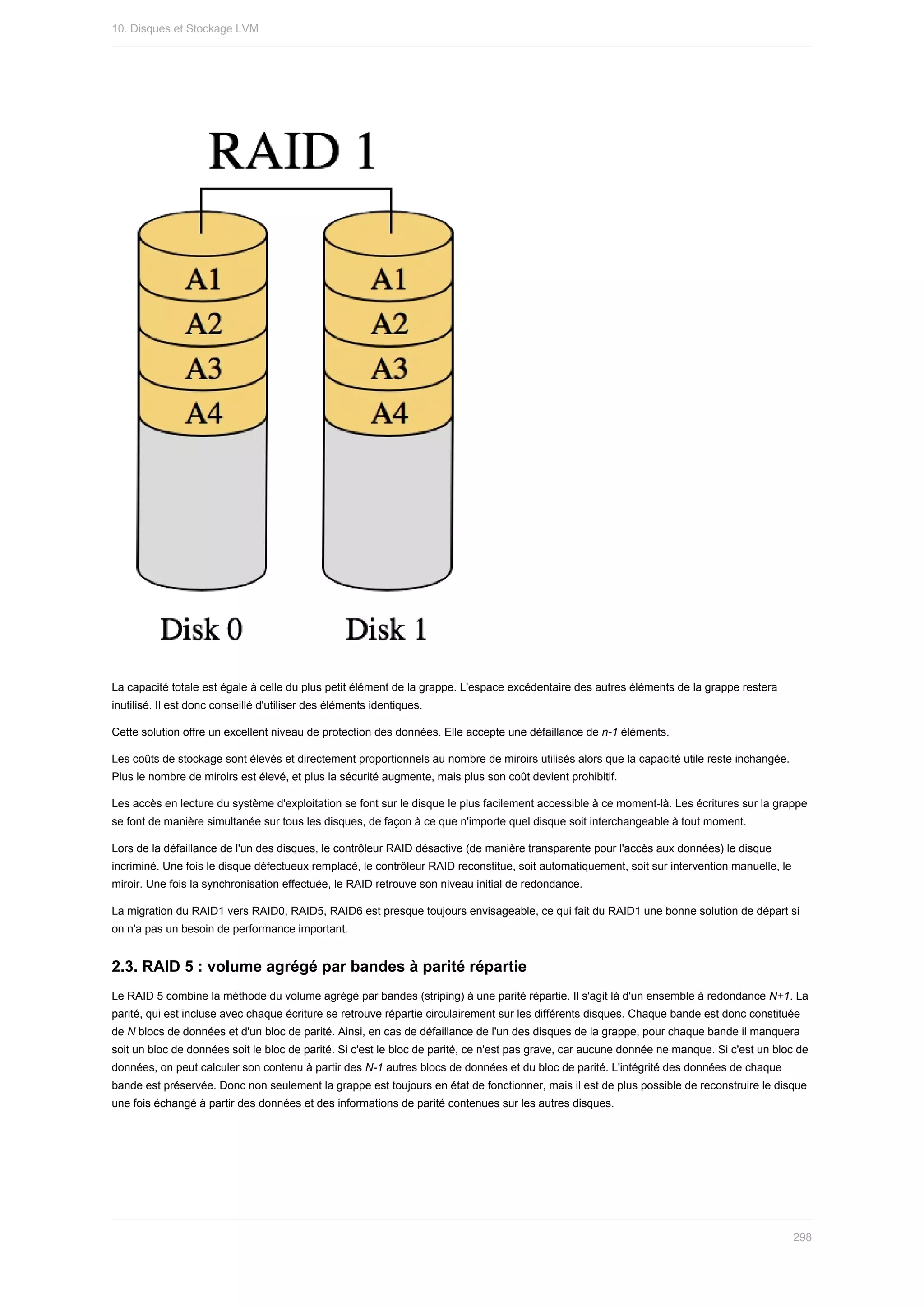 10. Disques et Stockage LVM

RAID 1

A1
A2
A3
A4

A1
A2
A3
A4

Disk 0

Disk 1

La capacité totale est égale à celle du plus petit élément de la grappe. L'espace excédentaire des autres éléments de la grappe restera inutilisé. Il est donc conseillé d'utiliser des éléments identiques.

Cette solution offre un excellent niveau de protection des données. Elle accepte une défaillance de n-1 éléments.

Les coûts de stockage sont élevés et directement proportionnels au nombre de miroirs utilisés alors que la capacité utile reste inchangée. Plus le nombre de miroirs est élevé, et plus la sécurité augmente, mais plus son coût devient prohibitif.

Les accès en lecture du système d'exploitation se font sur le disque le plus facilement accessible à ce moment-là. Les écritures sur la grappe se font de manière simultanée sur tous les disques, de façon à ce que n'importe quel disque soit interchangeable à tout moment.

Lors de la défaillance de l'un des disques, le contrôleur RAID désactive (de manière transparente pour l'accès aux données) le disque incriminé. Une fois le disque défectueux remplacé, le contrôleur RAID reconstitue, soit automatiquement, soit sur intervention manuelle, le miroir. Une fois la synchronisation effectuée, le RAID retrouve son niveau initial de redondance.

La migration du RAID1 vers RAID0, RAID5, RAID6 est presque toujours envisageable, ce qui fait du RAID1 une bonne solution de départ si on n'a pas un besoin de performance important.

2.3. RAID 5 : volume agrégé par bandes à parité répartie

Le RAID 5 combine la méthode du volume agrégé par bandes (striping) à une parité répartie. Il s'agit là d'un ensemble à redondance N+1. La parité, qui est incluse avec chaque écriture se retrouve répartie circulairement sur les différents disques. Chaque bande est donc constituée de N blocs de données et d'un bloc de parité. Ainsi, en cas de défaillance de l'un des disques de la grappe, pour chaque bande il manquera soit un bloc de données soit le bloc de parité. Si c'est le bloc de parité, ce n'est pas grave, car aucune donnée ne manque. Si c'est un bloc de données, on peut calculer son contenu à partir des N-1 autres blocs de données et du bloc de parité. L'intégrité des données de chaque bande est préservée. Donc non seulement la grappe est toujours en état de fonctionner, mais il est de plus possible de reconstruire le disque une fois échangé à partir des données et des informations de parité contenues sur les autres disques.

298